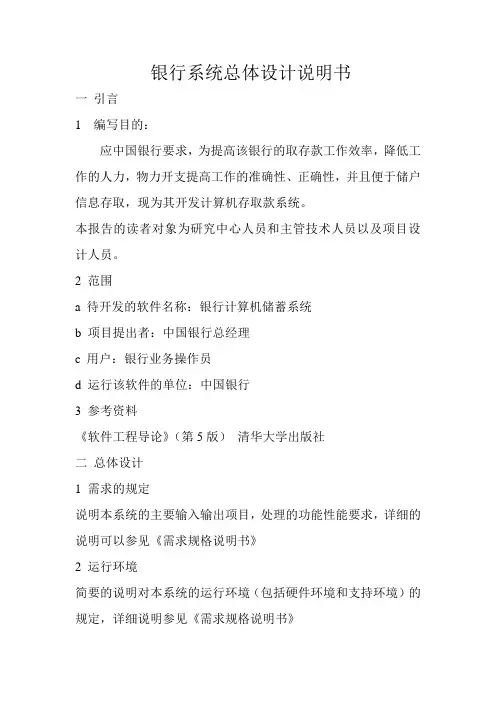 银行系统总体设计说明书

一 引言

1 编写目的：

应中国银行要求，为提高该银行的取存款工作效率，降低工作的人力，物力开支提高工作的准确性、正确性，并且便于储户信息存取，现为其开发计算机存取款系统。

本报告的读者对象为研究中心人员和主管技术人员以及项目设计人员。

2 范围

a 待开发的软件名称：银行计算机储蓄系统

b 项目提出者：中国银行总经理

c 用户：银行业务操作员

d 运行该软件的单位：中国银行

3 参考资料

《软件工程导论》（第 5 版） 清华大学出版社

二 总体设计

1 需求的规定

说明本系统的主要输入输出项目，处理的功能性能要求，详细的说明可以参见《需求规格说明书》

2 运行环境

简要的说明对本系统的运行环境（包括硬件环境和支持环境）的规定，详细说明参见《需求规格说明书》